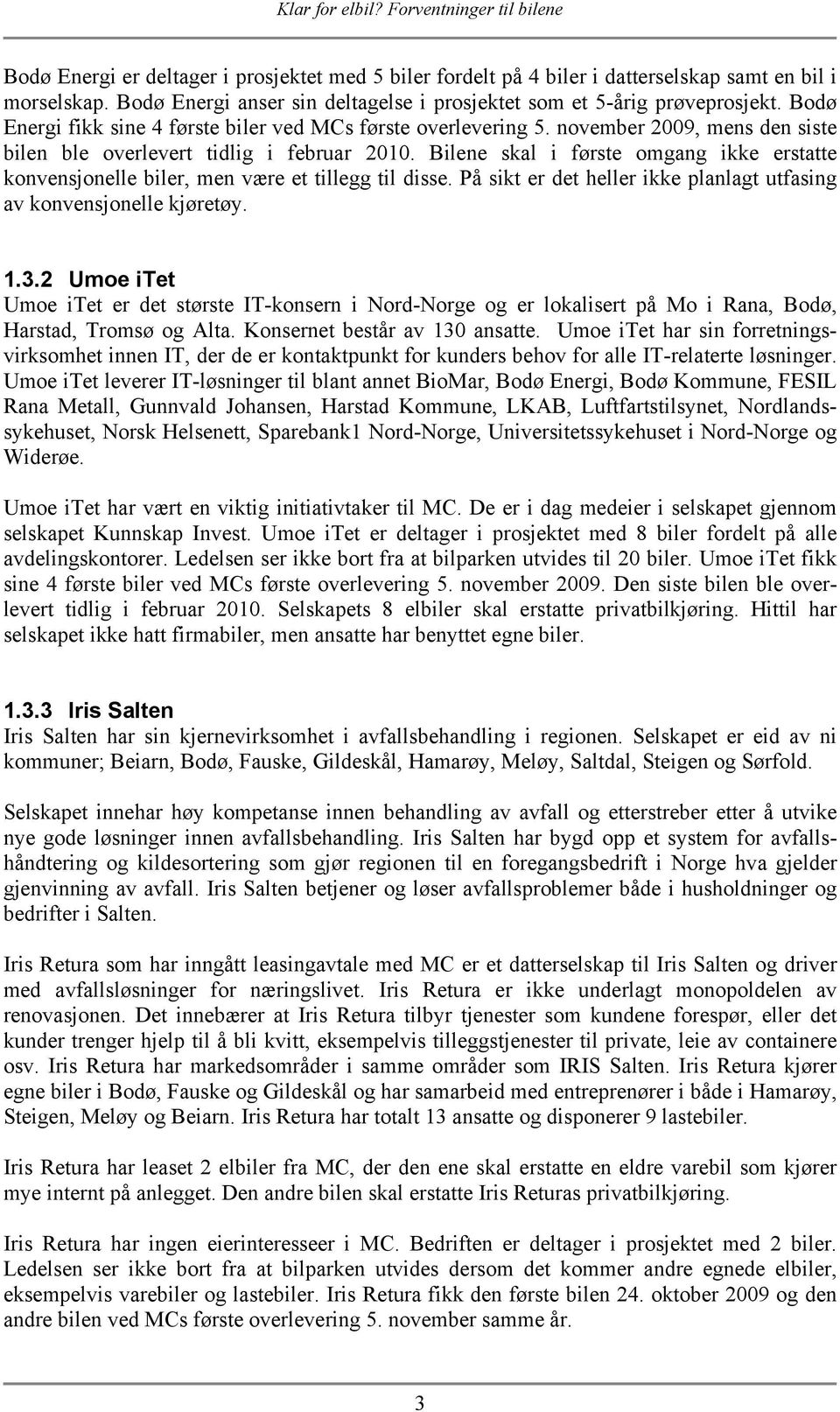 Klar for elbil? Forventninger til bilene

Bodø Energi er deltager i prosjektet med 5 biler fordelt på 4 biler i datterselskap samt en bil i morselskap. Bodø Energi anser sin deltagelse i prosjektet som et 5-årig prøveprosjekt. Bodø Energi fikk sine 4 første biler ved MCs første overlevering 5. november 2009, mens den siste bilen ble overlevert tidlig i februar 2010. Bilene skal i første omgang ikke erstatte konvensjonelle biler, men være et tillegg til disse. På sikt er det heller ikke planlagt utfasing av konvensjonelle kjøretøy.

1.3.2 Umoe iTet

Umoe iTet er det største IT-konsern i Nord-Norge og er lokalisert på Mo i Rana, Bodø, Harstad, Tromsø og Alta. Konsernet består av 130 ansatte. Umoe iTet har sin forretningsvirksomhet innen IT, der de er kontaktpunkt for kunders behov for alle IT-relaterte løsninger. Umoe iTet leverer IT-løsninger til blant annet BioMar, Bodø Energi, Bodø Kommune, FESIL Rana Metall, Gunnvald Johansen, Harstad Kommune, LKAB, Luftfartstilsynet, Nordlandssykehuset, Norsk Helsenett, Sparebank1 Nord-Norge, Universitetssykehuset i Nord-Norge og Widerøe.

Umoe iTet har vært en viktig initiativtaker til MC. De er i dag medeier i selskapet gjennom selskapet Kunnskap Invest. Umoe iTet er deltager i prosjektet med 8 biler fordelt på alle avdelingskontorer. Ledelsen ser ikke bort fra at bilparken utvides til 20 biler. Umoe iTet fikk sine 4 første biler ved MCs første overlevering 5. november 2009. Den siste bilen ble overlevert tidlig i februar 2010. Selskapets 8 elbiler skal erstatte privatbilkjøring. Hittil har selskapet ikke hatt firmabiler, men ansatte har benyttet egne biler.

1.3.3 Iris Salten

Iris Salten har sin kjernevirksomhet i avfallsbehandling i regionen. Selskapet er eid av ni kommuner; Beiarn, Bodø, Fauske, Gildeskål, Hamarøy, Meløy, Saltdal, Steigen og Sørfold.

Selskapet innehar høy kompetanse innen behandling av avfall og etterstreber etter å utvike nye gode løsninger innen avfallsbehandling. Iris Salten har bygd opp et system for avfallshåndtering og kildesortering som gjør regionen til en foregangsbedrift i Norge hva gjelder gjenvinning av avfall. Iris Salten betjener og løser avfallsproblemer både i husholdninger og bedrifter i Salten.

Iris Retura som har inngått leasingavtale med MC er et datterselskap til Iris Salten og driver med avfallsløsninger for næringslivet. Iris Retura er ikke underlagt monopoldelen av renovasjonen. Det innebærer at Iris Retura tilbyr tjenester som kundene forespør, eller det kunder trenger hjelp til å bli kvitt, eksempelvis tilleggstjenester til private, leie av containere osv. Iris Retura har markedsområder i samme områder som IRIS Salten. Iris Retura kjører egne biler i Bodø, Fauske og Gildeskål og har samarbeid med entreprenører i både i Hamarøy, Steigen, Meløy og Beiarn. Iris Retura har totalt 13 ansatte og disponerer 9 lastebiler.

Iris Retura har leaset 2 elbiler fra MC, der den ene skal erstatte en eldre varebil som kjører mye internt på anlegget. Den andre bilen skal erstatte Iris Returas privatbilkjøring.

Iris Retura har ingen eierinteresseer i MC. Bedriften er deltager i prosjektet med 2 biler. Ledelsen ser ikke bort fra at bilparken utvides dersom det kommer andre egnede elbiler, eksempelvis varebiler og lastebiler. Iris Retura fikk den første bilen 24. oktober 2009 og den andre bilen ved MCs første overlevering 5. november samme år.

3